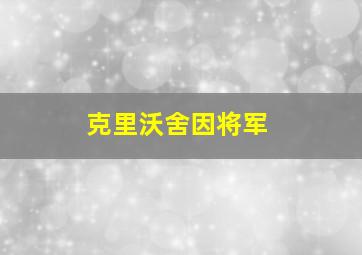 克里沃舍因将军